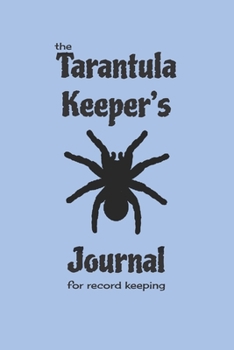 the
Tarantula
Keeper's

Journal
for record keeping